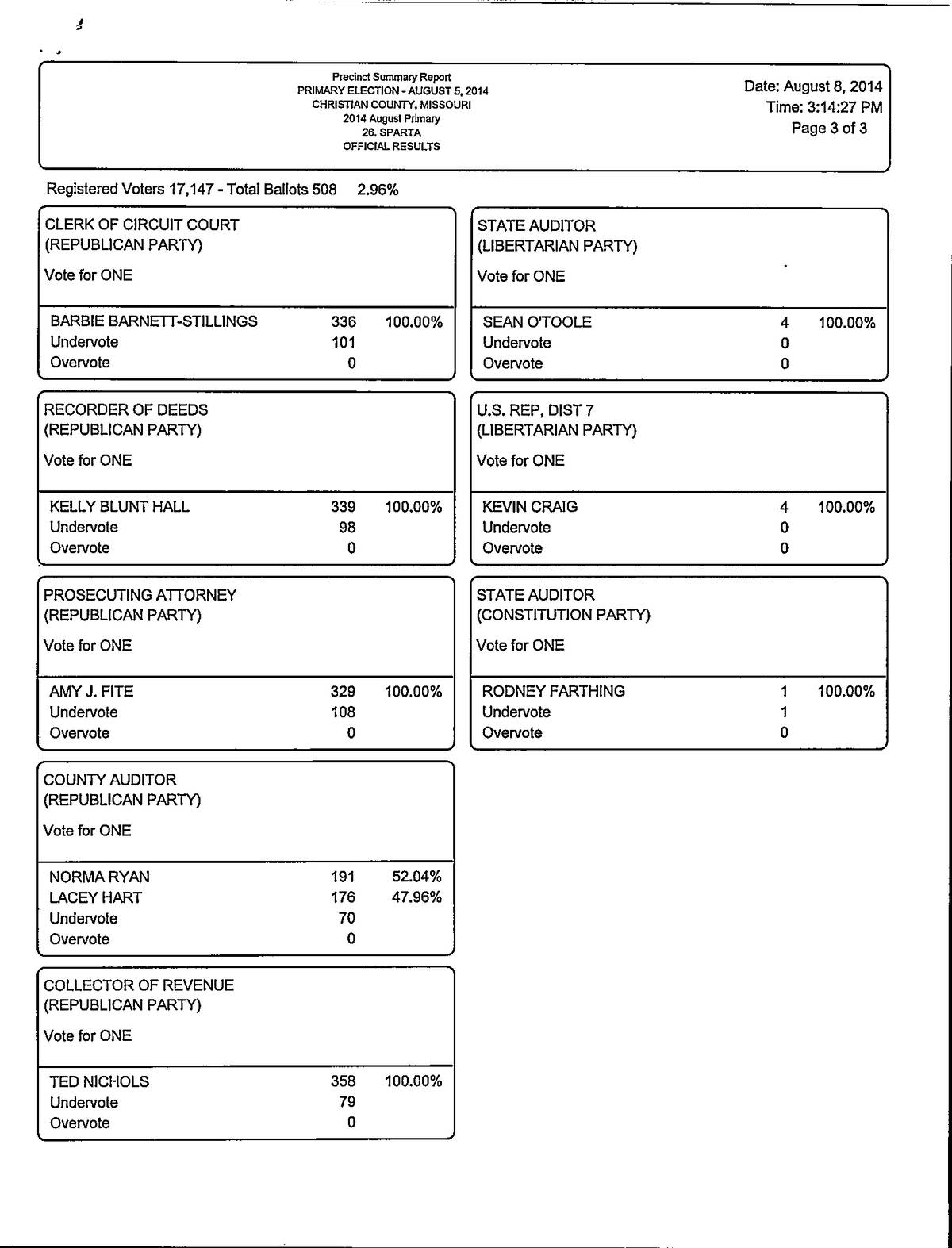 Precinct Summary Report
PRIMARY ELECTION - AUGUST 5, 2014
CHRISTIAN COUNTY, MISSOURI
2014 August Primary
26. SPARTA
OFFICIAL RESULTS

Date: August 8, 2014
Time: 3:14:27 PM
Page 3 of 3

Registered Voters 17,147 - Total Ballots 508 2.96%

CLERK OF CIRCUIT COURT
(REPUBLICAN PARTY)
Vote for ONE

| | | |
|---|---|---|
| BARBIE BARNETT-STILLINGS | 336 | 100.00% |
| Undervote | 101 | |
| Overvote | 0 | |

RECORDER OF DEEDS
(REPUBLICAN PARTY)
Vote for ONE

| | | |
|---|---|---|
| KELLY BLUNT HALL | 339 | 100.00% |
| Undervote | 98 | |
| Overvote | 0 | |

PROSECUTING ATTORNEY
(REPUBLICAN PARTY)
Vote for ONE

| | | |
|---|---|---|
| AMY J. FITE | 329 | 100.00% |
| Undervote | 108 | |
| Overvote | 0 | |

COUNTY AUDITOR
(REPUBLICAN PARTY)
Vote for ONE

| | | |
|---|---|---|
| NORMA RYAN | 191 | 52.04% |
| LACEY HART | 176 | 47.96% |
| Undervote | 70 | |
| Overvote | 0 | |

COLLECTOR OF REVENUE
(REPUBLICAN PARTY)
Vote for ONE

| | | |
|---|---|---|
| TED NICHOLS | 358 | 100.00% |
| Undervote | 79 | |
| Overvote | 0 | |

STATE AUDITOR
(LIBERTARIAN PARTY)
Vote for ONE

| | | |
|---|---|---|
| SEAN O'TOOLE | 4 | 100.00% |
| Undervote | 0 | |
| Overvote | 0 | |

U.S. REP, DIST 7
(LIBERTARIAN PARTY)
Vote for ONE

| | | |
|---|---|---|
| KEVIN CRAIG | 4 | 100.00% |
| Undervote | 0 | |
| Overvote | 0 | |

STATE AUDITOR
(CONSTITUTION PARTY)
Vote for ONE

| | | |
|---|---|---|
| RODNEY FARTHING | 1 | 100.00% |
| Undervote | 1 | |
| Overvote | 0 | |